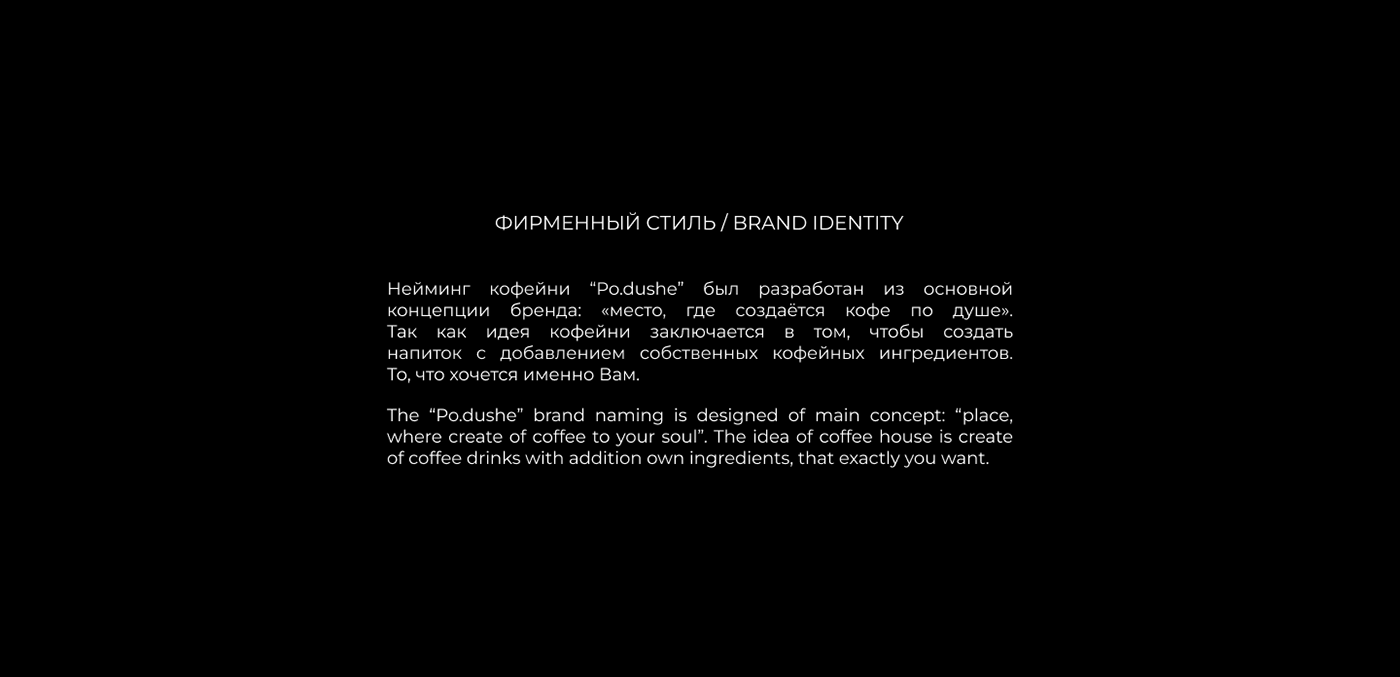 ФИРМЕННЫЙ СТИЛЬ / BRAND IDENTITY

Нейминг кофейни "Po.dushe" был разработан из основной концепции бренда: «место, где создаётся кофе по душе». Так как идея кофейни заключается в том, чтобы создать напиток с добавлением собственных кофейных ингредиентов. То, что хочется именно Вам.

The "Po.dushe" brand naming is designed of main concept: "place, where create of coffee to your soul". The idea of coffee house is create of coffee drinks with addition own ingredients, that exactly you want.